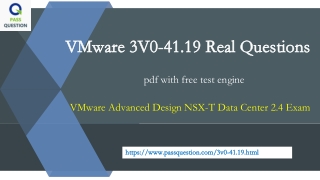 PASS QUESTION

VMware 3V0-41.19 Real Questions

pdf with free test engine

VMware Advanced Design NSX-T Data Center 2.4 Exam

https://www.passquestion.com/3v0-41.19.html